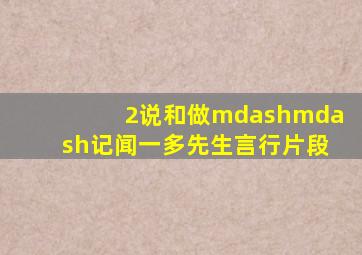 2说和做mdashmdash记闻一多先生言行片段